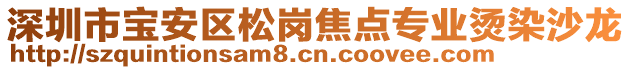 深圳市宝安区松岗焦点专业烫染沙龙
http://szquintionsam8.cn.coovee.com